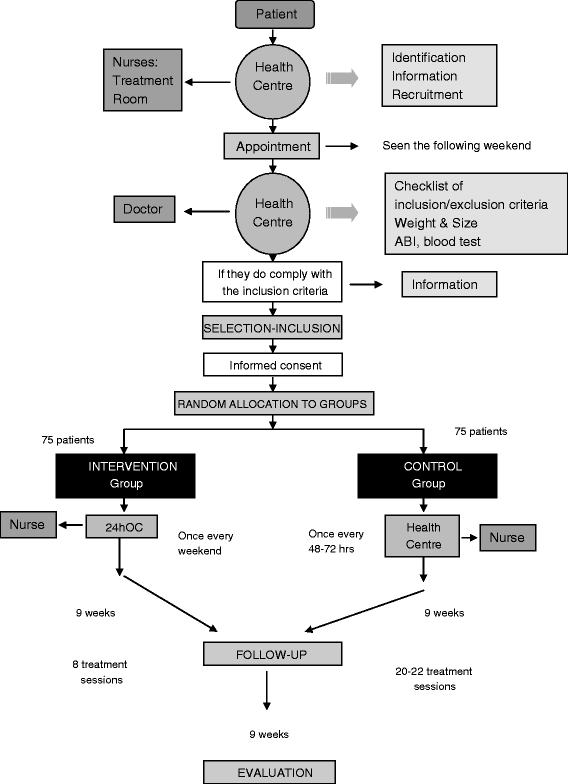 Patient

Nurses: Treatment Room

Health Centre

Identification
Information
Recruitment

Appointment

Seen the following weekend

Doctor

Health Centre

Checklist of inclusion/exclusion criteria
Weight & Size
ABI, blood test

If they do comply with the inclusion criteria

Information

SELECTION-INCLUSION

Informed consent

RANDOM ALLOCATION TO GROUPS

75 patients

75 patients

INTERVENTION Group

CONTROL Group

Nurse

24hOC

Once every weekend

Once every 48-72 hrs

Health Centre

Nurse

9 weeks

9 weeks

8 treatment sessions

FOLLOW-UP

20-22 treatment sessions

9 weeks

EVALUATION